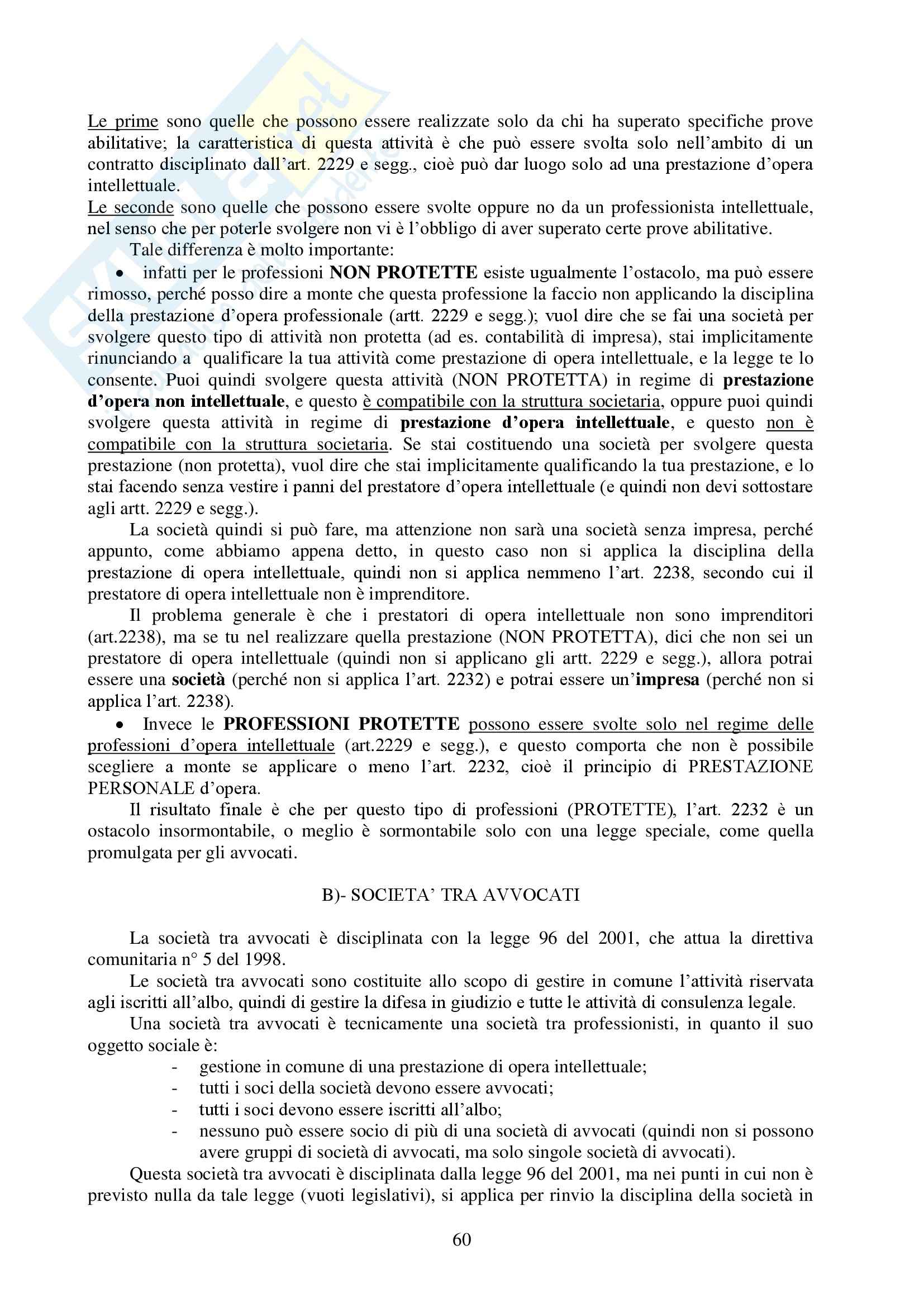 Le prime sono quelle che possono essere realizzate solo da chi ha superato specifiche prove abilitative; la caratteristica di questa attività è che può essere svolta solo nell'ambito di un contratto disciplinato dall'art. 2229 e segg., cioè può dar luogo solo ad una prestazione d'opera intellettuale.
Le seconde sono quelle che possono essere svolte oppure no da un professionista intellettuale, nel senso che per poterle svolgere non vi è l'obbligo di aver superato certe prove abilitative.

Tale differenza è molto importante:

• infatti per le professioni NON PROTETTE esiste ugualmente l'ostacolo, ma può essere rimosso, perché posso dire a monte che questa professione la faccio non applicando la disciplina della prestazione d'opera professionale (artt. 2229 e segg.); vuol dire che se fai una società per svolgere questo tipo di attività non protetta (ad es. contabilità di impresa), stai implicitamente rinunciando a qualificare la tua attività come prestazione di opera intellettuale, e la legge te lo consente. Puoi quindi svolgere questa attività (NON PROTETTA) in regime di prestazione d'opera non intellettuale, e questo è compatibile con la struttura societaria, oppure puoi quindi svolgere questa attività in regime di prestazione d'opera intellettuale, e questo non è compatibile con la struttura societaria. Se stai costituendo una società per svolgere questa prestazione (non protetta), vuol dire che stai implicitamente qualificando la tua prestazione, e lo stai facendo senza vestire i panni del prestatore d'opera intellettuale (e quindi non devi sottostare agli artt. 2229 e segg.).

La società quindi si può fare, ma attenzione non sarà una società senza impresa, perché appunto, come abbiamo appena detto, in questo caso non si applica la disciplina della prestazione di opera intellettuale, quindi non si applica nemmeno l'art. 2238, secondo cui il prestatore di opera intellettuale non è imprenditore.

Il problema generale è che i prestatori di opera intellettuale non sono imprenditori (art.2238), ma se tu nel realizzare quella prestazione (NON PROTETTA), dici che non sei un prestatore di opera intellettuale (quindi non si applicano gli artt. 2229 e segg.), allora potrai essere una società (perché non si applica l'art. 2232) e potrai essere un'impresa (perché non si applica l'art. 2238).

• Invece le PROFESSIONI PROTETTE possono essere svolte solo nel regime delle professioni d'opera intellettuale (art.2229 e segg.), e questo comporta che non è possibile scegliere a monte se applicare o meno l'art. 2232, cioè il principio di PRESTAZIONE PERSONALE d'opera.

Il risultato finale è che per questo tipo di professioni (PROTETTE), l'art. 2232 è un ostacolo insormontabile, o meglio è sormontabile solo con una legge speciale, come quella promulgata per gli avvocati.

B)- SOCIETA' TRA AVVOCATI

La società tra avvocati è disciplinata con la legge 96 del 2001, che attua la direttiva comunitaria n° 5 del 1998.

Le società tra avvocati sono costituite allo scopo di gestire in comune l'attività riservata agli iscritti all'albo, quindi di gestire la difesa in giudizio e tutte le attività di consulenza legale.

Una società tra avvocati è tecnicamente una società tra professionisti, in quanto il suo oggetto sociale è:
- gestione in comune di una prestazione di opera intellettuale;
- tutti i soci della società devono essere avvocati;
- tutti i soci devono essere iscritti all'albo;
- nessuno può essere socio di più di una società di avvocati (quindi non si possono avere gruppi di società di avvocati, ma solo singole società di avvocati).

Questa società tra avvocati è disciplinata dalla legge 96 del 2001, ma nei punti in cui non è previsto nulla da tale legge (vuoti legislativi), si applica per rinvio la disciplina della società in

60